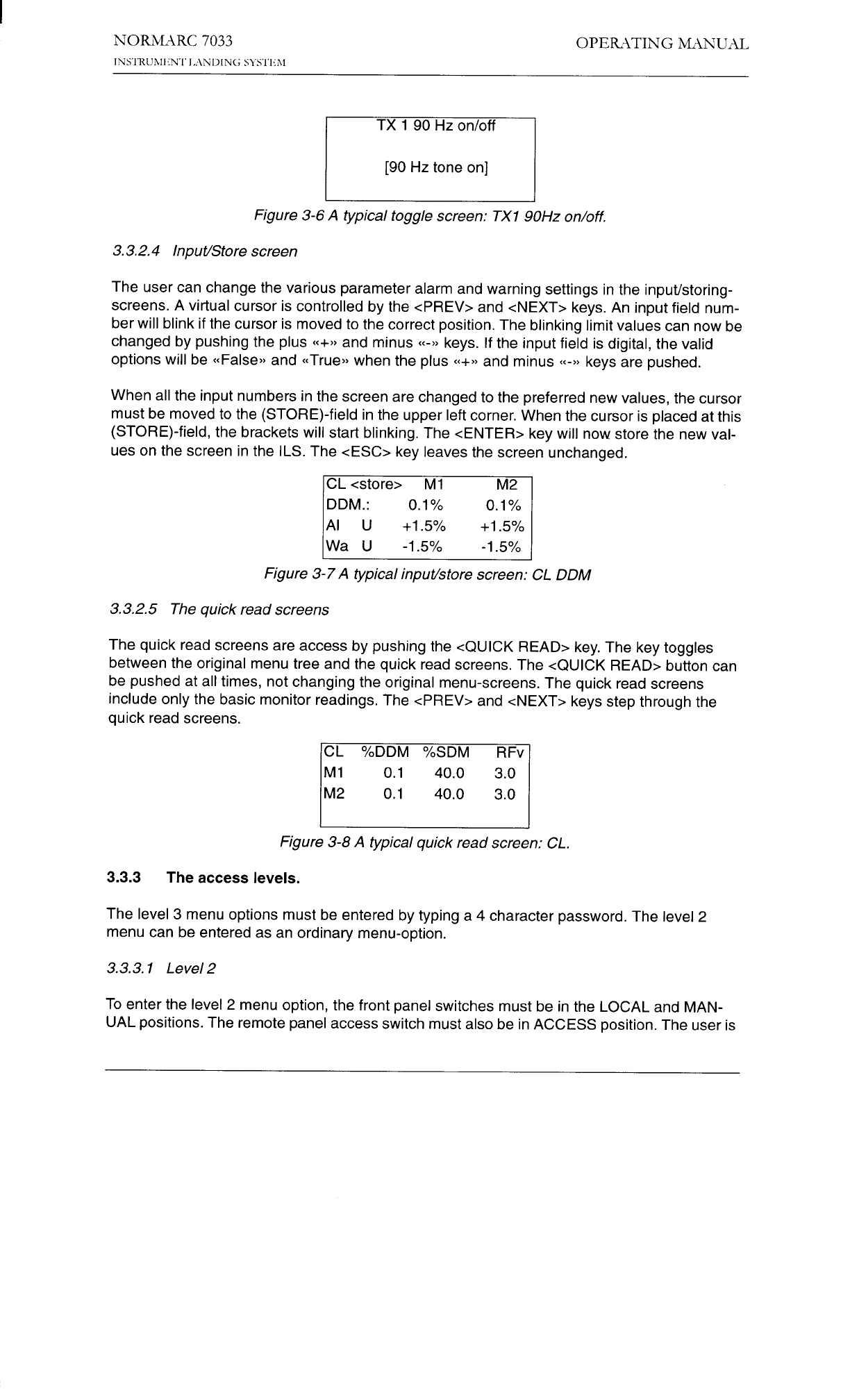 NORMARC 7033
INSTRUMENT LANDING SYSTEM

OPERATING MANUAL

TX 1 90 Hz on/off

[90 Hz tone on]

Figure 3-6 A typical toggle screen: TX1 90Hz on/off.

3.3.2.4 Input/Store screen

The user can change the various parameter alarm and warning settings in the input/storing-screens. A virtual cursor is controlled by the <PREV> and <NEXT> keys. An input field number will blink if the cursor is moved to the correct position. The blinking limit values can now be changed by pushing the plus «+» and minus «-» keys. If the input field is digital, the valid options will be «False» and «True» when the plus «+» and minus «-» keys are pushed.

When all the input numbers in the screen are changed to the preferred new values, the cursor must be moved to the (STORE)-field in the upper left corner. When the cursor is placed at this (STORE)-field, the brackets will start blinking. The <ENTER> key will now store the new values on the screen in the ILS. The <ESC> key leaves the screen unchanged.

| CL <store> | M1 | M2 |
|---|---|---|
| DDM.: | 0.1% | 0.1% |
| Al U | +1.5% | +1.5% |
| Wa U | -1.5% | -1.5% |

Figure 3-7 A typical input/store screen: CL DDM

3.3.2.5 The quick read screens

The quick read screens are access by pushing the <QUICK READ> key. The key toggles between the original menu tree and the quick read screens. The <QUICK READ> button can be pushed at all times, not changing the original menu-screens. The quick read screens include only the basic monitor readings. The <PREV> and <NEXT> keys step through the quick read screens.

| CL | %DDM | %SDM | RFv |
|---|---|---|---|
| M1 | 0.1 | 40.0 | 3.0 |
| M2 | 0.1 | 40.0 | 3.0 |

Figure 3-8 A typical quick read screen: CL.

3.3.3 The access levels.

The level 3 menu options must be entered by typing a 4 character password. The level 2 menu can be entered as an ordinary menu-option.

3.3.3.1 Level 2

To enter the level 2 menu option, the front panel switches must be in the LOCAL and MANUAL positions. The remote panel access switch must also be in ACCESS position. The user is